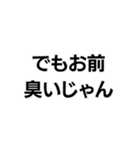 でもお前
臭いじゃん